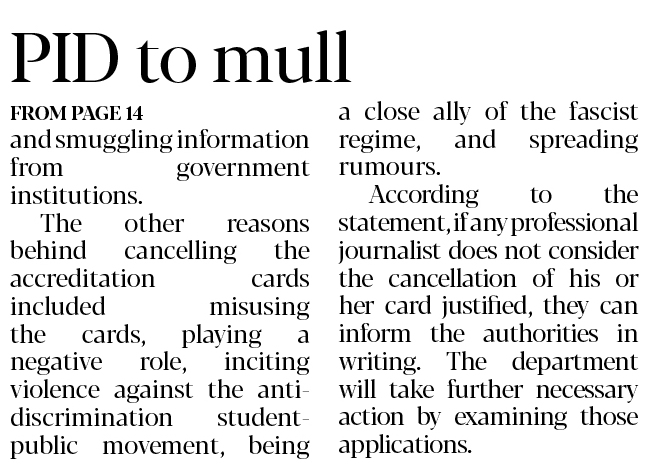 PID to mull

FROM PAGE 14

and smuggling information from government institutions.

The other reasons behind cancelling the accreditation cards included misusing the cards, playing a negative role, inciting violence against the anti-discrimination student-public movement, being a close ally of the fascist regime, and spreading rumours.

According to the statement, if any professional journalist does not consider the cancellation of his or her card justified, they can inform the authorities in writing. The department will take further necessary action by examining those applications.